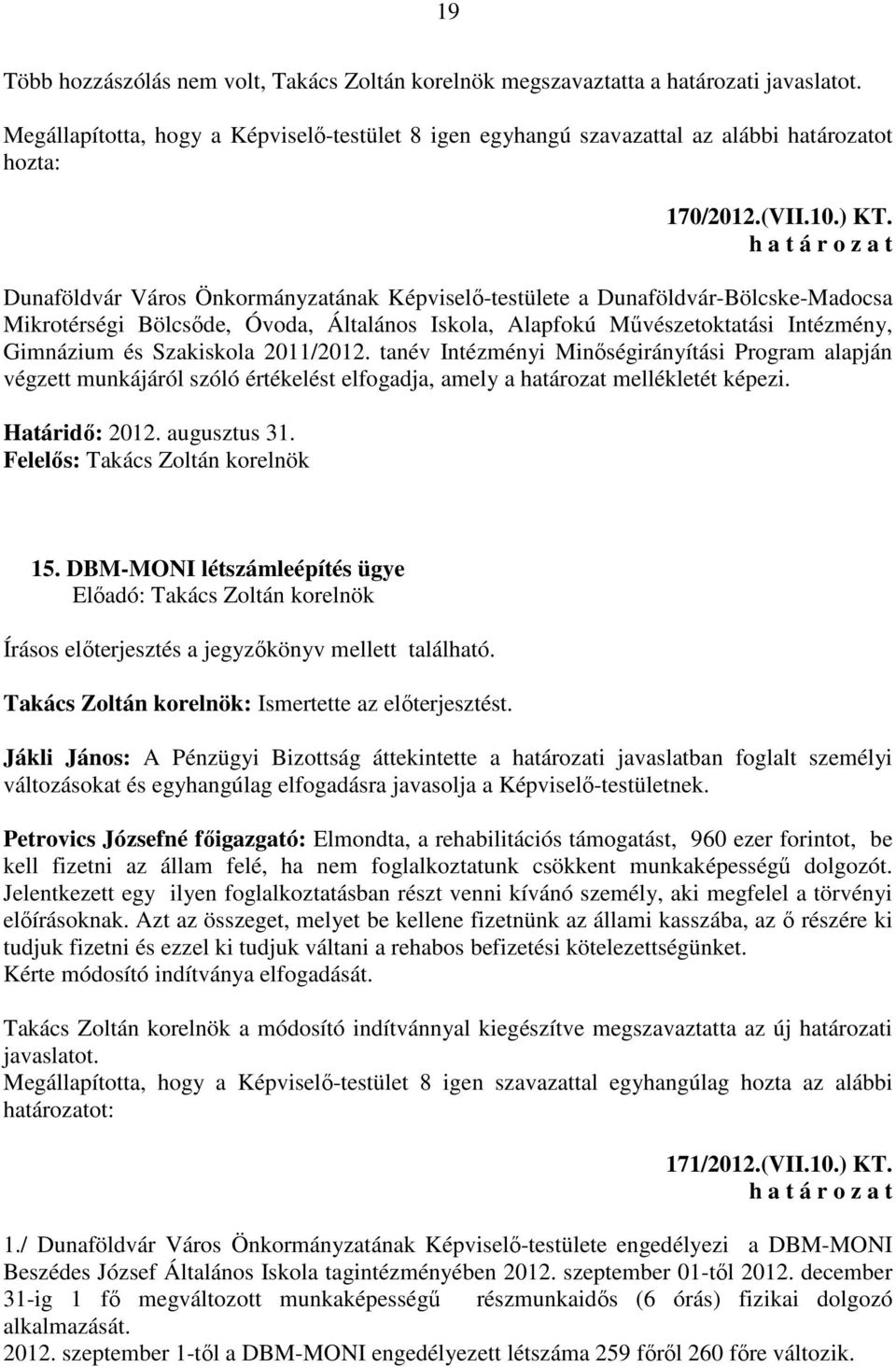 19

Több hozzászólás nem volt, Takács Zoltán korelnök megszavaztatta a határozati javaslatot.

Megállapította, hogy a Képviselő-testület 8 igen egyhangú szavazattal az alábbi határozatot hozta:

170/2012.(VII.10.) KT.
h a t á r o z a t

Dunaföldvár Város Önkormányzatának Képviselő-testülete a Dunaföldvár-Bölcske-Madocsa Mikrotérségi Bölcsőde, Óvoda, Általános Iskola, Alapfokú Művészetoktatási Intézmény, Gimnázium és Szakiskola 2011/2012. tanév Intézményi Minőségirányítási Program alapján végzett munkájáról szóló értékelést elfogadja, amely a határozat mellékletét képezi.

Határidő: 2012. augusztus 31.
Felelős: Takács Zoltán korelnök

15. DBM-MONI létszámleépítés ügye
Előadó: Takács Zoltán korelnök

Írásos előterjesztés a jegyzőkönyv mellett található.

Takács Zoltán korelnök: Ismertette az előterjesztést.

Jákli János: A Pénzügyi Bizottság áttekintette a határozati javaslatban foglalt személyi változásokat és egyhangúlag elfogadásra javasolja a Képviselő-testületnek.

Petrovics Józsefné főigazgató: Elmondta, a rehabilitációs támogatást, 960 ezer forintot, be kell fizetni az állam felé, ha nem foglalkoztatunk csökkent munkaképességű dolgozót. Jelentkezett egy ilyen foglalkoztatásban részt venni kívánó személy, aki megfelel a törvényi előírásoknak. Azt az összeget, melyet be kellene fizetnünk az állami kasszába, az ő részére ki tudjuk fizetni és ezzel ki tudjuk váltani a rehabos befizetési kötelezettségünket.
Kérte módosító indítványa elfogadását.

Takács Zoltán korelnök a módosító indítvánnyal kiegészítve megszavaztatta az új határozati javaslatot.
Megállapította, hogy a Képviselő-testület 8 igen szavazattal egyhangúlag hozta az alábbi határozatot:

171/2012.(VII.10.) KT.
h a t á r o z a t

1./ Dunaföldvár Város Önkormányzatának Képviselő-testülete engedélyezi a DBM-MONI Beszédes József Általános Iskola tagintézményében 2012. szeptember 01-től 2012. december 31-ig 1 fő megváltozott munkaképességű részmunkaidős (6 órás) fizikai dolgozó alkalmazását.
2012. szeptember 1-től a DBM-MONI engedélyezett létszáma 259 főről 260 főre változik.